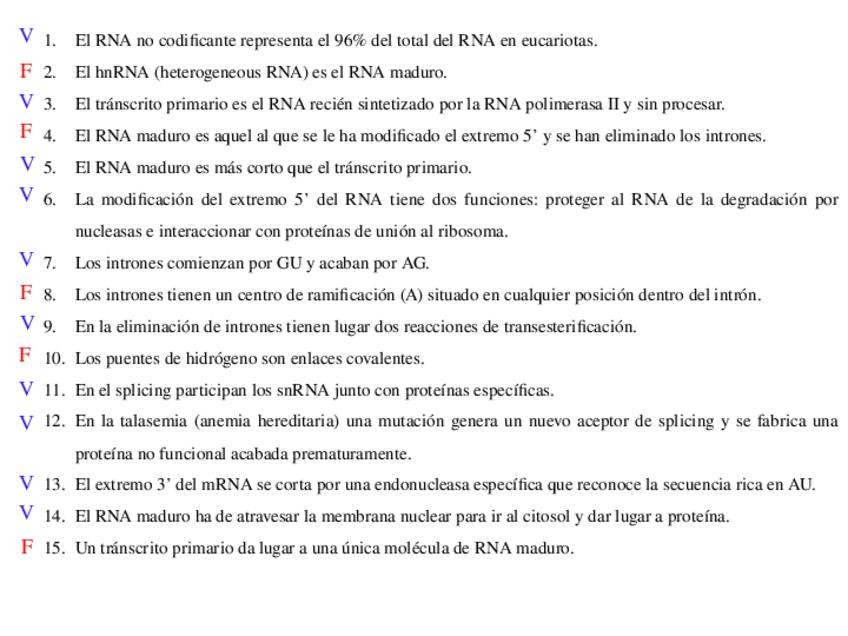 V 1. El RNA no codificante representa el 96% del total del RNA en eucariotas.
F 2. El hnRNA (heterogeneous RNA) es el RNA maduro.
V 3. El tránscrito primario es el RNA recién sintetizado por la RNA polimerasa II y sin procesar.
F 4. El RNA maduro es aquel al que se le ha modificado el extremo 5' y se han eliminado los intrones.
V 5. El RNA maduro es más corto que el tránscrito primario.
V 6. La modificación del extremo 5' del RNA tiene dos funciones: proteger al RNA de la degradación por nucleasas e interaccionar con proteínas de unión al ribosoma.
V 7. Los intrones comienzan por GU y acaban por AG.
F 8. Los intrones tienen un centro de ramificación (A) situado en cualquier posición dentro del intrón.
V 9. En la eliminación de intrones tienen lugar dos reacciones de transesterificación.
F 10. Los puentes de hidrógeno son enlaces covalentes.
V 11. En el splicing participan los snRNA junto con proteínas específicas.
V 12. En la talasemia (anemia hereditaria) una mutación genera un nuevo aceptor de splicing y se fabrica una proteína no funcional acabada prematuramente.
V 13. El extremo 3' del mRNA se corta por una endonucleasa específica que reconoce la secuencia rica en AU.
V 14. El RNA maduro ha de atravesar la membrana nuclear para ir al citosol y dar lugar a proteína.
F 15. Un tránscrito primario da lugar a una única molécula de RNA maduro.